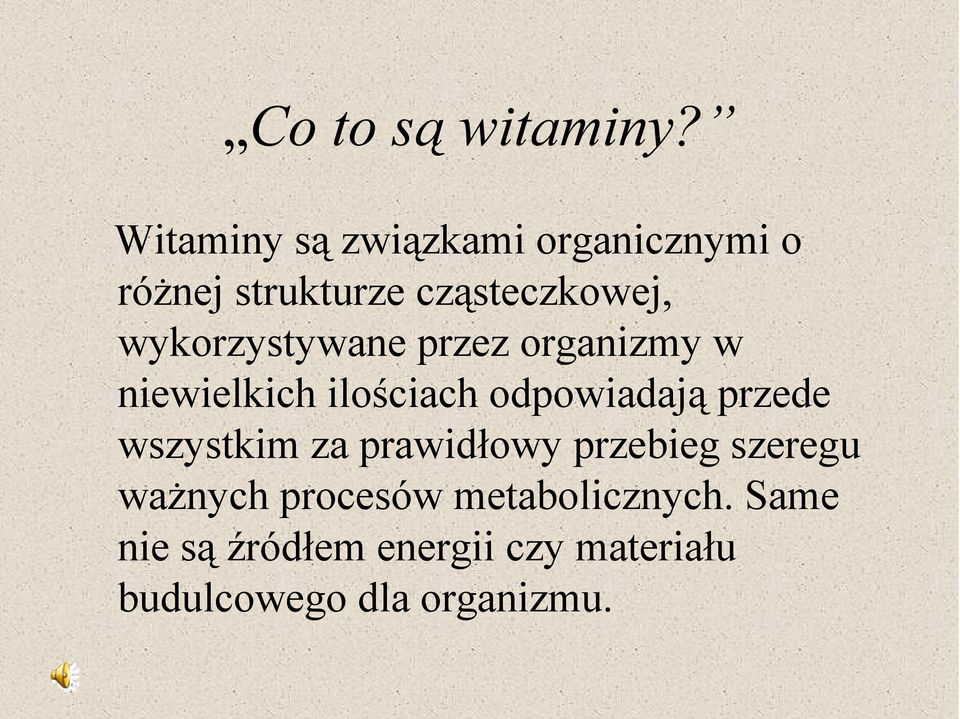 „Co to są witaminy?”

Witaminy są związkami organicznymi o różnej strukturze cząsteczkowej, wykorzystywane przez organizmy w niewielkich ilościach odpowiadają przede wszystkim za prawidłowy przebieg szeregu ważnych procesów metabolicznych. Same nie są źródłem energii czy materiału budulcowego dla organizmu.